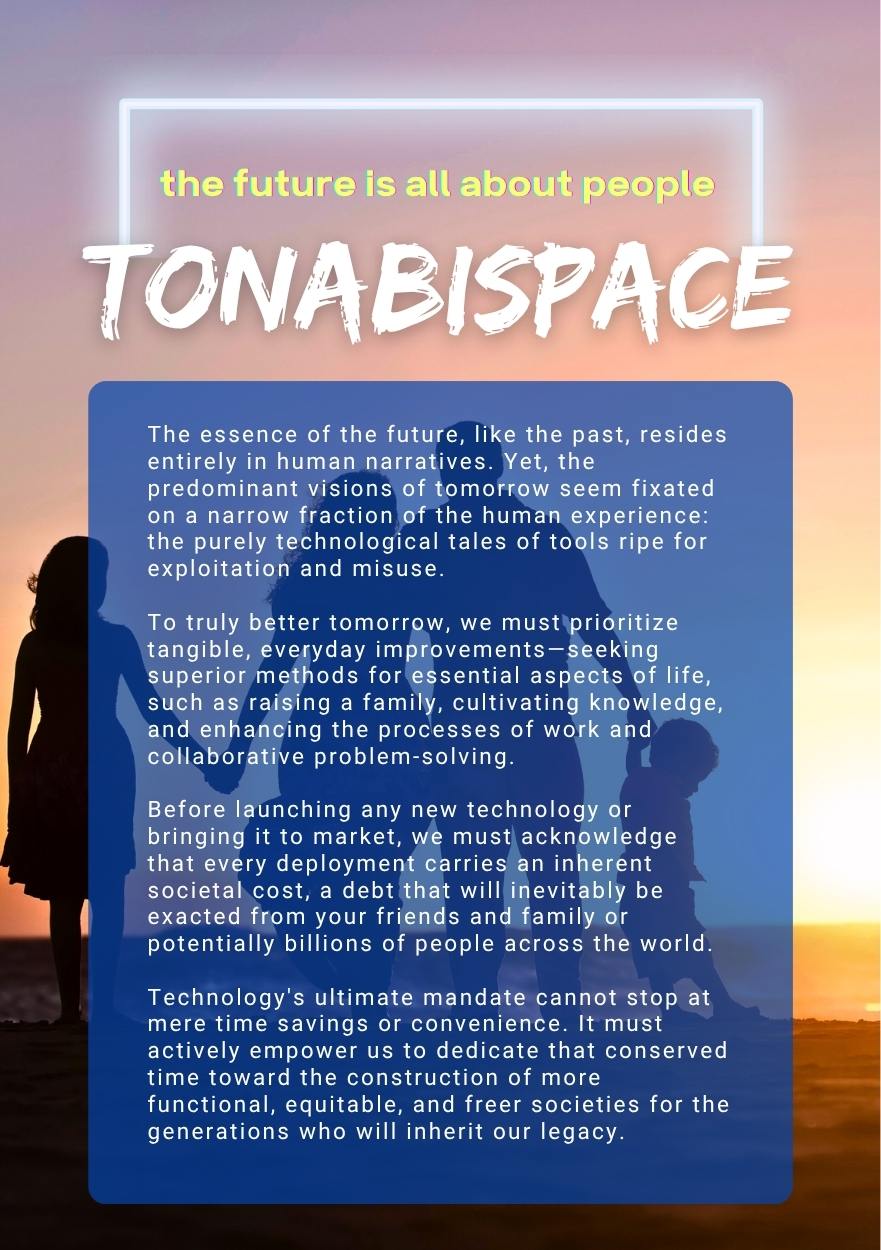 the future is all about people

TONABISPACE

The essence of the future, like the past, resides entirely in human narratives. Yet, the predominant visions of tomorrow seem fixated on a narrow fraction of the human experience: the purely technological tales of tools ripe for exploitation and misuse.

To truly better tomorrow, we must prioritize tangible, everyday improvements—seeking superior methods for essential aspects of life, such as raising a family, cultivating knowledge, and enhancing the processes of work and collaborative problem-solving.

Before launching any new technology or bringing it to market, we must acknowledge that every deployment carries an inherent societal cost, a debt that will inevitably be exacted from your friends and family or potentially billions of people across the world.

Technology's ultimate mandate cannot stop at mere time savings or convenience. It must actively empower us to dedicate that conserved time toward the construction of more functional, equitable, and freer societies for the generations who will inherit our legacy.